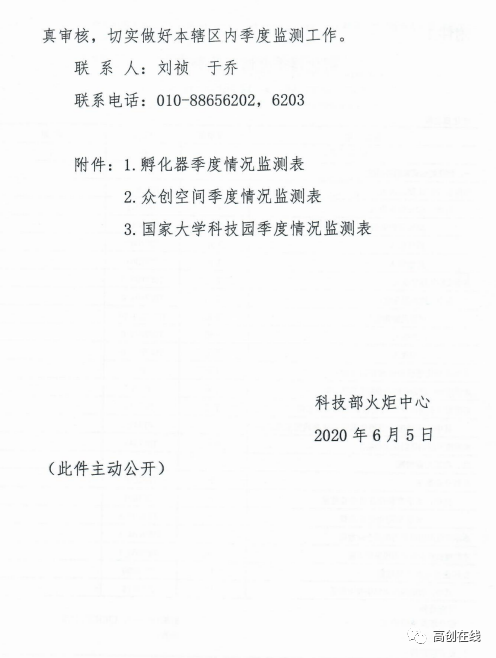 真审核，切实做好本辖区内季度监测工作。

联 系 人：刘祯 于乔

联系电话：010-88656202，6203

附件：1.孵化器季度情况监测表

2.众创空间季度情况监测表

3.国家大学科技园季度情况监测表

科技部火炬中心

2020 年 6 月 5 日

（此件主动公开）

高创在线